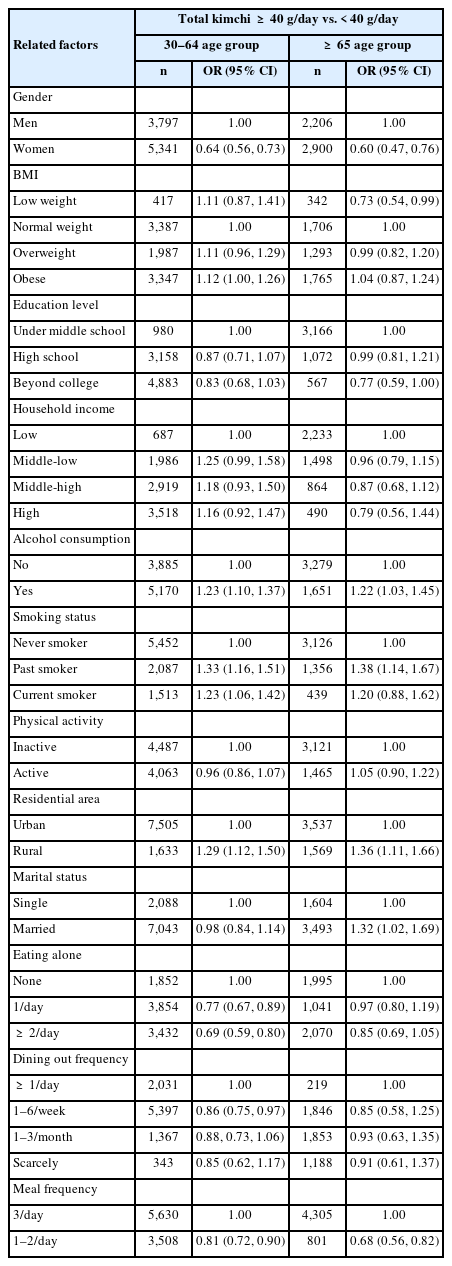 | Related factors | Total kimchi ≥ 40 g/day vs. < 40 g/day | | | |
|---|---|---|---|---|
| | 30–64 age group | | ≥ 65 age group | |
| | n | OR (95% CI) | n | OR (95% CI) |
| Gender | | | | |
| Men | 3,797 | 1.00 | 2,206 | 1.00 |
| Women | 5,341 | 0.64 (0.56, 0.73) | 2,900 | 0.60 (0.47, 0.76) |
| BMI | | | | |
| Low weight | 417 | 1.11 (0.87, 1.41) | 342 | 0.73 (0.54, 0.99) |
| Normal weight | 3,387 | 1.00 | 1,706 | 1.00 |
| Overweight | 1,987 | 1.11 (0.96, 1.29) | 1,293 | 0.99 (0.82, 1.20) |
| Obese | 3,347 | 1.12 (1.00, 1.26) | 1,765 | 1.04 (0.87, 1.24) |
| Education level | | | | |
| Under middle school | 980 | 1.00 | 3,166 | 1.00 |
| High school | 3,158 | 0.87 (0.71, 1.07) | 1,072 | 0.99 (0.81, 1.21) |
| Beyond college | 4,883 | 0.83 (0.68, 1.03) | 567 | 0.77 (0.59, 1.00) |
| Household income | | | | |
| Low | 687 | 1.00 | 2,233 | 1.00 |
| Middle-low | 1,986 | 1.25 (0.99, 1.58) | 1,498 | 0.96 (0.79, 1.15) |
| Middle-high | 2,919 | 1.18 (0.93, 1.50) | 864 | 0.87 (0.68, 1.12) |
| High | 3,518 | 1.16 (0.92, 1.47) | 490 | 0.79 (0.56, 1.44) |
| Alcohol consumption | | | | |
| No | 3,885 | 1.00 | 3,279 | 1.00 |
| Yes | 5,170 | 1.23 (1.10, 1.37) | 1,651 | 1.22 (1.03, 1.45) |
| Smoking status | | | | |
| Never smoker | 5,452 | 1.00 | 3,126 | 1.00 |
| Past smoker | 2,087 | 1.33 (1.16, 1.51) | 1,356 | 1.38 (1.14, 1.67) |
| Current smoker | 1,513 | 1.23 (1.06, 1.42) | 439 | 1.20 (0.88, 1.62) |
| Physical activity | | | | |
| Inactive | 4,487 | 1.00 | 3,121 | 1.00 |
| Active | 4,063 | 0.96 (0.86, 1.07) | 1,465 | 1.05 (0.90, 1.22) |
| Residential area | | | | |
| Urban | 7,505 | 1.00 | 3,537 | 1.00 |
| Rural | 1,633 | 1.29 (1.12, 1.50) | 1,569 | 1.36 (1.11, 1.66) |
| Marital status | | | | |
| Single | 2,088 | 1.00 | 1,604 | 1.00 |
| Married | 7,043 | 0.98 (0.84, 1.14) | 3,493 | 1.32 (1.02, 1.69) |
| Eating alone | | | | |
| None | 1,852 | 1.00 | 1,995 | 1.00 |
| 1/day | 3,854 | 0.77 (0.67, 0.89) | 1,041 | 0.97 (0.80, 1.19) |
| ≥ 2/day | 3,432 | 0.69 (0.59, 0.80) | 2,070 | 0.85 (0.69, 1.05) |
| Dining out frequency | | | | |
| ≥ 1/day | 2,031 | 1.00 | 219 | 1.00 |
| 1–6/week | 5,397 | 0.86 (0.75, 0.97) | 1,846 | 0.85 (0.58, 1.25) |
| 1–3/month | 1,367 | 0.88, 0.73, 1.06) | 1,853 | 0.93 (0.63, 1.35) |
| Scarcely | 343 | 0.85 (0.62, 1.17) | 1,188 | 0.91 (0.61, 1.37) |
| Meal frequency | | | | |
| 3/day | 5,630 | 1.00 | 4,305 | 1.00 |
| 1–2/day | 3,508 | 0.81 (0.72, 0.90) | 801 | 0.68 (0.56, 0.82) |